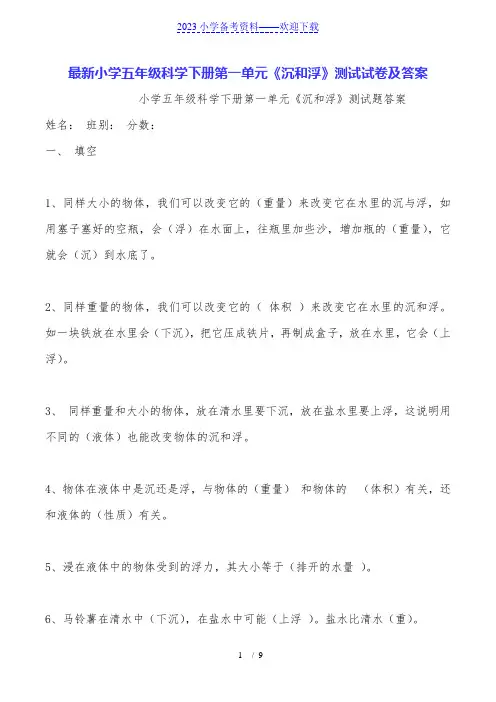 2023 小学备考资料——欢迎下载

最新小学五年级科学下册第一单元《沉和浮》测试试卷及答案

小学五年级科学下册第一单元《沉和浮》测试题答案

姓名： 班别： 分数：

一、 填空

1、同样大小的物体，我们可以改变它的（重量）来改变它在水里的沉与浮，如用塞子塞好的空瓶，会（浮）在水面上，往瓶里加些沙，增加瓶的（重量），它就会（沉）到水底了。

2、同样重量的物体，我们可以改变它的（ 体积 ）来改变它在水里的沉和浮。如一块铁放在水里会（下沉），把它压成铁片，再制成盒子，放在水里，它会（上浮）。

3、 同样重量和大小的物体，放在清水里要下沉，放在盐水里要上浮，这说明用不同的（液体）也能改变物体的沉和浮。

4、物体在液体中是沉还是浮，与物体的（重量） 和物体的 （体积）有关，还和液体的（性质）有关。

5、浸在液体中的物体受到的浮力，其大小等于（排开的水量 ）。

6、马铃薯在清水中（下沉），在盐水中可能（上浮 ）。盐水比清水（重）。

1 / 9